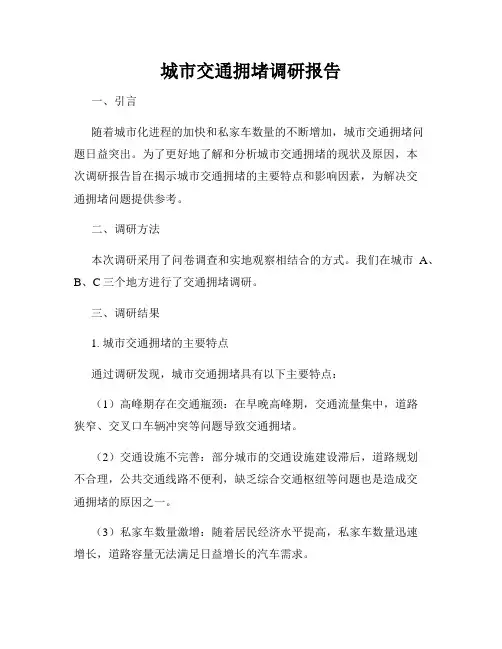 城市交通拥堵调研报告

一、引言

随着城市化进程的加快和私家车数量的不断增加，城市交通拥堵问题日益突出。为了更好地了解和分析城市交通拥堵的现状及原因，本次调研报告旨在揭示城市交通拥堵的主要特点和影响因素，为解决交通拥堵问题提供参考。

二、调研方法

本次调研采用了问卷调查和实地观察相结合的方式。我们在城市 A、B、C 三个地方进行了交通拥堵调研。

三、调研结果

1. 城市交通拥堵的主要特点

通过调研发现，城市交通拥堵具有以下主要特点：

（1）高峰期存在交通瓶颈：在早晚高峰期，交通流量集中，道路狭窄、交叉口车辆冲突等问题导致交通拥堵。

（2）交通设施不完善：部分城市的交通设施建设滞后，道路规划不合理，公共交通线路不便利，缺乏综合交通枢纽等问题也是造成交通拥堵的原因之一。

（3）私家车数量激增：随着居民经济水平提高，私家车数量迅速增长，道路容量无法满足日益增长的汽车需求。